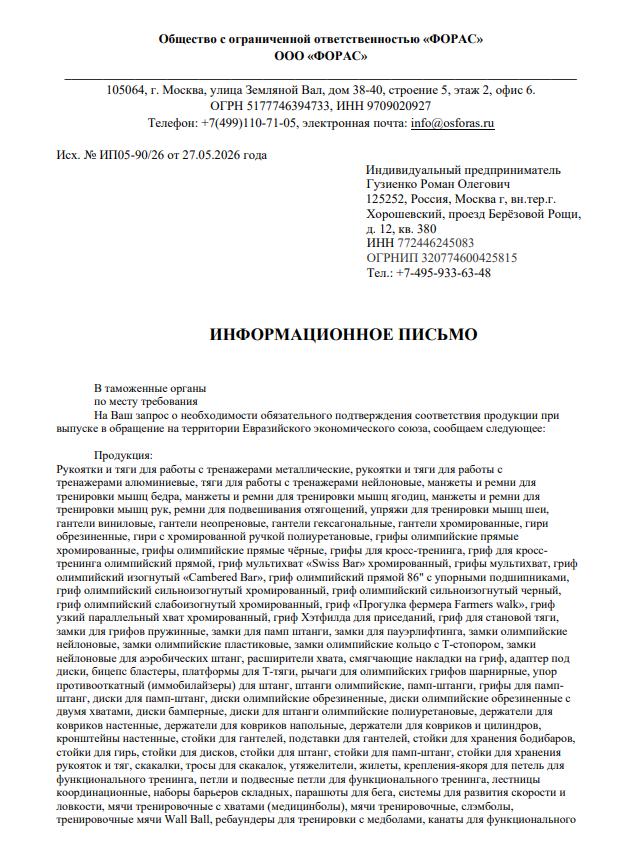 Общество с ограниченной ответственностью «ФОРАС»
ООО «ФОРАС»

105064, г. Москва, улица Земляной Вал, дом 38-40, строение 5, этаж 2, офис 6.
ОГРН 5177746394733, ИНН 9709020927
Телефон: +7(499)110-71-05, электронная почта: info@osforas.ru

Исх. № ИП05-90/26 от 27.05.2026 года

Индивидуальный предприниматель
Гузиенко Роман Олегович
125252, Россия, Москва г, вн.тер.г. Хорошевский, проезд Берёзовой Рощи, д. 12, кв. 380
ИНН 772446245083
ОГРНИП 320774600425815
Тел.: +7-495-933-63-48

ИНФОРМАЦИОННОЕ ПИСЬМО

В таможенные органы
по месту требования
На Ваш запрос о необходимости обязательного подтверждения соответствия продукции при выпуске в обращение на территории Евразийского экономического союза, сообщаем следующее:

Продукция:
Рукоятки и тяги для работы с тренажерами металлические, рукоятки и тяги для работы с тренажерами алюминиевые, тяги для работы с тренажерами нейлоновые, манжеты и ремни для тренировки мышц бедра, манжеты и ремни для тренировки мышц ягодиц, манжеты и ремни для тренировки мышц рук, ремни для подвешивания отягощений, упряжи для тренировки мышц шеи, гантели виниловые, гантели неопреновые, гантели гексагональные, гантели хромированные, гири обрезиненные, гири с хромированной ручкой полиуретановые, грифы олимпийские прямые хромированные, грифы олимпийские прямые чёрные, грифы для кросс-тренинга, гриф для кросс-тренинга олимпийский прямой, гриф мультихват «Swiss Bar» хромированный, грифы мультихват, гриф олимпийский изогнутый «Cambered Bar», гриф олимпийский прямой 86" с упорными подшипниками, гриф олимпийский сильноизогнутый хромированный, гриф олимпийский сильноизогнутый черный, гриф олимпийский слабоизогнутый хромированный, гриф «Прогулка фермера Farmers walk», гриф узкий параллельный хват хромированный, гриф Хэтфилда для приседаний, гриф для становой тяги, замки для грифов пружинные, замки для памп штанги, замки для пауэрлифтинга, замки олимпийские нейлоновые, замки олимпийские пластиковые, замки олимпийские кольцо с Т-стопором, замки нейлоновые для аэробических штанг, расширители хвата, смягчающие накладки на гриф, адаптер под диски, бицепс бластеры, платформы для Т-тяги, рычаги для олимпийских грифов шарнирные, упор противооткатный (иммобилайзеры) для штанг, штанги олимпийские, памп-штанги, грифы для памп-штанг, диски для памп-штанг, диски олимпийские обрезиненные, диски олимпийские обрезиненные с двумя хватами, диски бамперные, диски для штанги олимпийские полиуретановые, держатели для ковриков настенные, держатели для ковриков напольные, держатели для ковриков и цилиндров, кронштейны настенные, стойки для гантелей, подставки для гантелей, стойки для хранения бодибаров, стойки для гирь, стойки для дисков, стойки для штанг, стойки для памп-штанг, стойки для хранения рукояток и тяг, скакалки, тросы для скакалок, утяжелители, жилеты, крепления-якоря для петель для функционального тренинга, петли и подвесные петли для функционального тренинга, лестницы координационные, наборы барьеров складных, парашюты для бега, системы для развития скорости и ловкости, мячи тренировочные с хватами (медицинболы), мячи тренировочные, слэмболы, тренировочные мячи Wall Ball, ребаундеры для тренировки с медболами, канаты для функционального